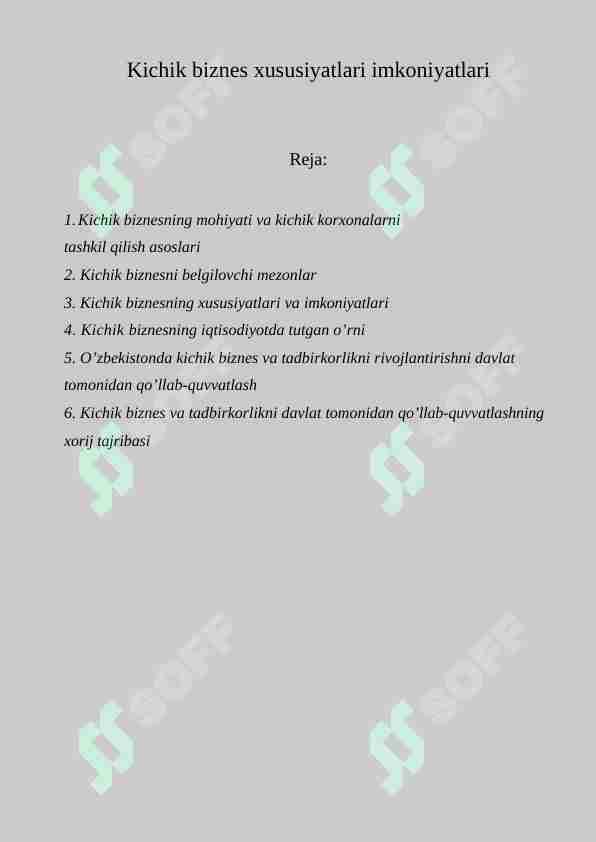 Kichik biznes xususiyatlari imkoniyatlari

Reja:

1. Kichik biznesning mohiyati va kichik korxonalarni tashkil qilish asoslari
2. Kichik biznesni belgilovchi mezonlar
3. Kichik biznesning xususiyatlari va imkoniyatlari
4. Kichik biznesning iqtisodiyotda tutgan o’rni
5. O’zbekistonda kichik biznes va tadbirkorlikni rivojlantirishni davlat tomonidan qo’llab-quvvatlash
6. Kichik biznes va tadbirkorlikni davlat tomonidan qo’llab-quvvatlashning xorij tajribasi

SOFF SOFF SOFF SOFF SOFF SOFF